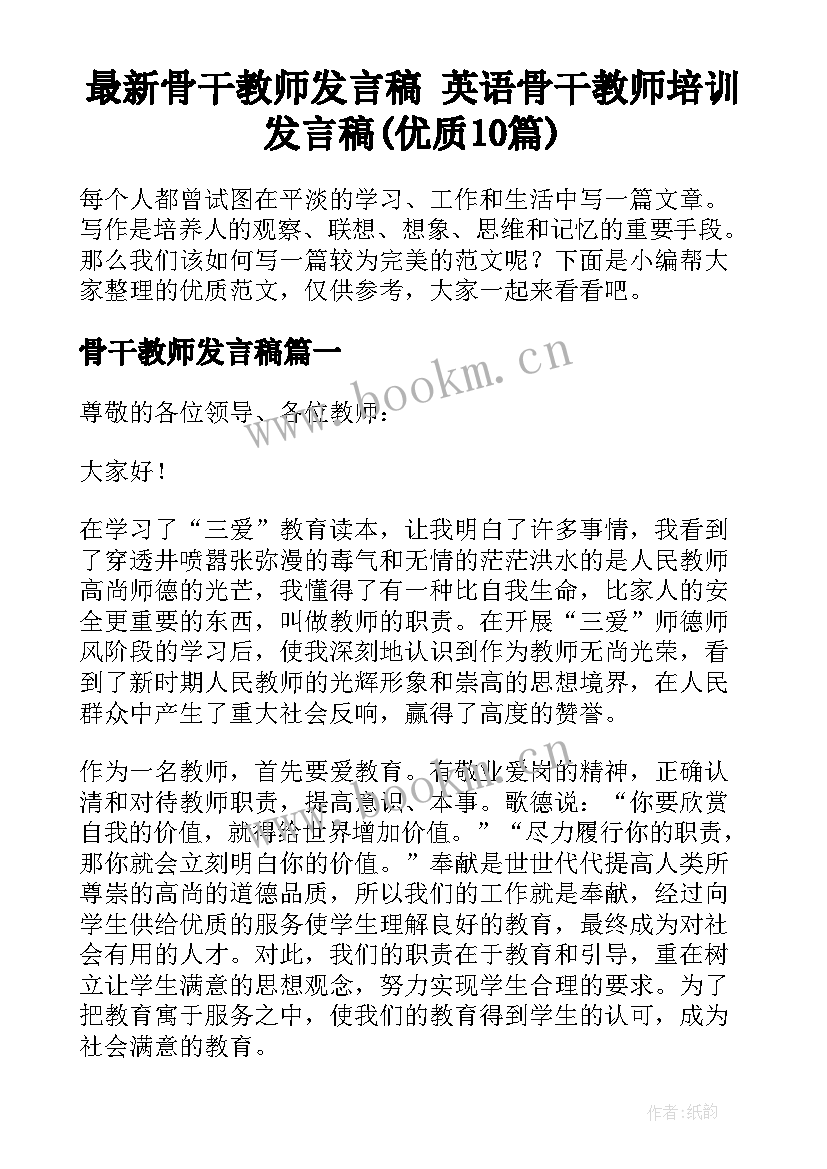 最新骨干教师发言稿 英语骨干教师培训发言稿(优质10篇)

每个人都曾试图在平淡的学习、工作和生活中写一篇文章。写作是培养人的观察、联想、想象、思维和记忆的重要手段。那么我们该如何写一篇较为完美的范文呢？下面是小编帮大家整理的优质范文，仅供参考，大家一起来看看吧。

骨干教师发言稿篇一

www.bookm.cn

尊敬的各位领导、各位教师：

大家好！

在学习了“三爱”教育读本，让我明白了许多事情，我看到了穿透井喷嚣张弥漫的毒气和无情的茫茫洪水的是人民教师高尚师德的光芒，我懂得了有一种比自我生命，比家人的安全更重要的东西，叫做教师的职责。在开展“三爱”师德师风阶段的学习后，使我深刻地认识到作为教师无尚光荣，看到了新时期人民教师的光辉形象和崇高的思想境界，在人民群众中产生了重大社会反响，赢得了高度的赞誉。

作为一名教师，首先要爱教育。有敬业爱岗的精神，正确认清和对待教师职责，提高意识、本事。歌德说：“你要欣赏自我的价值，就得给世界增加价值。”“尽力履行你的职责，那你就会立刻明白你的价值。”奉献是世世代代提高人类所尊崇的高尚的道德品质，所以我们的工作就是奉献，经过向学生供给优质的服务使学生理解良好的教育，最终成为对社会有用的人才。对此，我们的职责在于教育和引导，重在树立让学生满意的思想观念，努力实现学生合理的要求。为了把教育寓于服务之中，使我们的教育得到学生的认可，成为社会满意的教育。

作者:纸韵